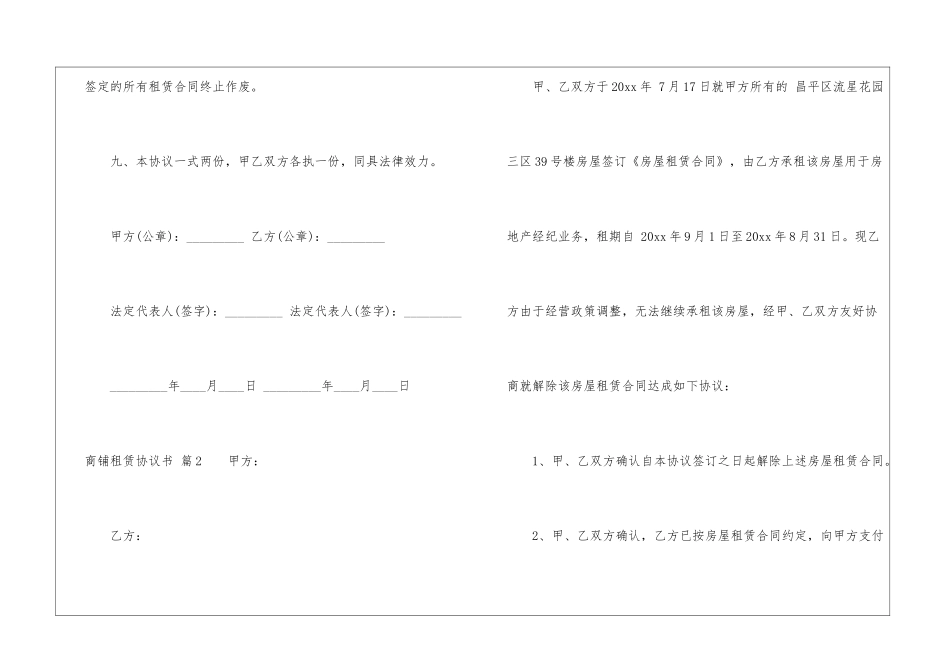 签定的所有租赁合同终止作废。

九、本协议一式两份，甲乙双方各执一份，同具法律效力。

甲方(公章)：_________ 乙方(公章)：_________

法定代表人(签字)：_________ 法定代表人(签字)：_________

_________年____月____日 _________年____月____日

商铺租赁协议书 篇2 甲方：

乙方：

甲、乙双方于20xx年 7月17日就甲方所有的 昌平区流星花园三区39号楼房屋签订《房屋租赁合同》，由乙方承租该房屋用于房地产经纪业务，租期自 20xx年9月1日至20xx年8月31日。现乙方由于经营政策调整，无法继续承租该房屋，经甲、乙双方友好协商就解除该房屋租赁合同达成如下协议：

1、甲、乙双方确认自本协议签订之日起解除上述房屋租赁合同。

2、甲、乙双方确认，乙方已按房屋租赁合同约定，向甲方支付